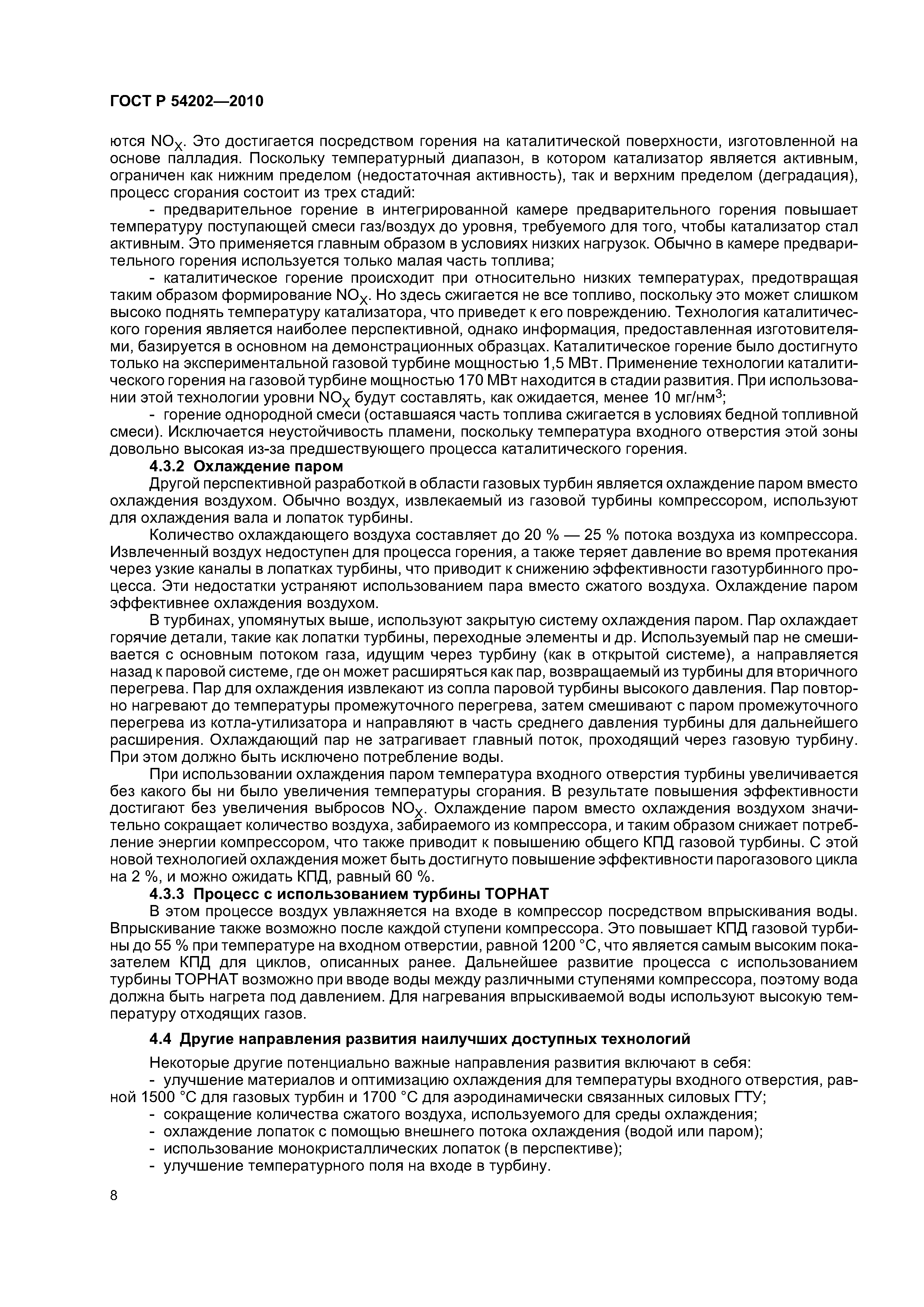 ГОСТ Р 54202—2010

ются $NO_X$. Это достигается посредством горения на каталитической поверхности, изготовленной на основе палладия. Поскольку температурный диапазон, в котором катализатор является активным, ограничен как нижним пределом (недостаточная активность), так и верхним пределом (деградация), процесс сгорания состоит из трех стадий:

- предварительное горение в интегрированной камере предварительного горения повышает температуру поступающей смеси газ/воздух до уровня, требуемого для того, чтобы катализатор стал активным. Это применяется главным образом в условиях низких нагрузок. Обычно в камере предварительного горения используется только малая часть топлива;

- каталитическое горение происходит при относительно низких температурах, предотвращая таким образом формирование $NO_X$. Но здесь сжигается не все топливо, поскольку это может слишком высоко поднять температуру катализатора, что приведет к его повреждению. Технология каталитического горения является наиболее перспективной, однако информация, предоставленная изготовителями, базируется в основном на демонстрационных образцах. Каталитическое горение было достигнуто только на экспериментальной газовой турбине мощностью 1,5 МВт. Применение технологии каталитического горения на газовой турбине мощностью 170 МВт находится в стадии развития. При использовании этой технологии уровни $NO_X$ будут составлять, как ожидается, менее 10 мг/нм$^3$;

- горение однородной смеси (оставшаяся часть топлива сжигается в условиях бедной топливной смеси). Исключается неустойчивость пламени, поскольку температура входного отверстия этой зоны довольно высокая из-за предшествующего процесса каталитического горения.

4.3.2 Охлаждение паром

Другой перспективной разработкой в области газовых турбин является охлаждение паром вместо охлаждения воздухом. Обычно воздух, извлекаемый из газовой турбины компрессором, используют для охлаждения вала и лопаток турбины.

Количество охлаждающего воздуха составляет до 20 % — 25 % потока воздуха из компрессора. Извлеченный воздух недоступен для процесса горения, а также теряет давление во время протекания через узкие каналы в лопатках турбины, что приводит к снижению эффективности газотурбинного процесса. Эти недостатки устраняют использованием пара вместо сжатого воздуха. Охлаждение паром эффективнее охлаждения воздухом.

В турбинах, упомянутых выше, используют закрытую систему охлаждения паром. Пар охлаждает горячие детали, такие как лопатки турбины, переходные элементы и др. Используемый пар не смешивается с основным потоком газа, идущим через турбину (как в открытой системе), а направляется назад к паровой системе, где он может расширяться как пар, возвращаемый из турбины для вторичного перегрева. Пар для охлаждения извлекают из сопла паровой турбины высокого давления. Пар повторно нагревают до температуры промежуточного перегрева, затем смешивают с паром промежуточного перегрева из котла-утилизатора и направляют в часть среднего давления турбины для дальнейшего расширения. Охлаждающий пар не затрагивает главный поток, проходящий через газовую турбину. При этом должно быть исключено потребление воды.

При использовании охлаждения паром температура входного отверстия турбины увеличивается без какого бы ни было увеличения температуры сгорания. В результате повышения эффективности достигают без увеличения выбросов $NO_X$. Охлаждение паром вместо охлаждения воздухом значительно сокращает количество воздуха, забираемого из компрессора, и таким образом снижает потребление энергии компрессором, что также приводит к повышению общего КПД газовой турбины. С этой новой технологией охлаждения может быть достигнуто повышение эффективности парогазового цикла на 2 %, и можно ожидать КПД, равный 60 %.

4.3.3 Процесс с использованием турбины ТОРНАТ

В этом процессе воздух увлажняется на входе в компрессор посредством впрыскивания воды. Впрыскивание также возможно после каждой ступени компрессора. Это повышает КПД газовой турбины до 55 % при температуре на входном отверстии, равной 1200 °С, что является самым высоким показателем КПД для циклов, описанных ранее. Дальнейшее развитие процесса с использованием турбины ТОРНАТ возможно при вводе воды между различными ступенями компрессора, поэтому вода должна быть нагрета под давлением. Для нагревания впрыскиваемой воды используют высокую температуру отходящих газов.

4.4 Другие направления развития наилучших доступных технологий

Некоторые другие потенциально важные направления развития включают в себя:

- улучшение материалов и оптимизацию охлаждения для температуры входного отверстия, равной 1500 °С для газовых турбин и 1700 °С для аэродинамически связанных силовых ГТУ;
- сокращение количества сжатого воздуха, используемого для среды охлаждения;
- охлаждение лопаток с помощью внешнего потока охлаждения (водой или паром);
- использование монокристаллических лопаток (в перспективе);
- улучшение температурного поля на входе в турбину.

8